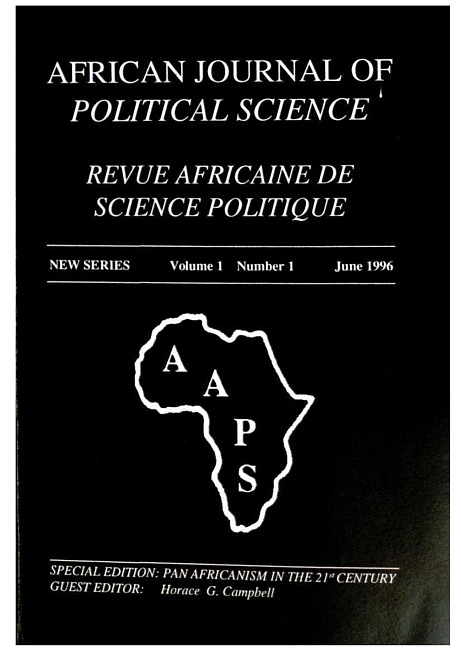 AFRICAN JOURNAL OF
POLITICAL SCIENCE

REVUE AFRICAINE DE
SCIENCE POLITIQUE

NEW SERIES Volume 1 Number 1 June 1996

A
A
P
S

SPECIAL EDITION: PAN AFRICANISM IN THE 21st CENTURY
GUEST EDITOR: Horace G. Campbell